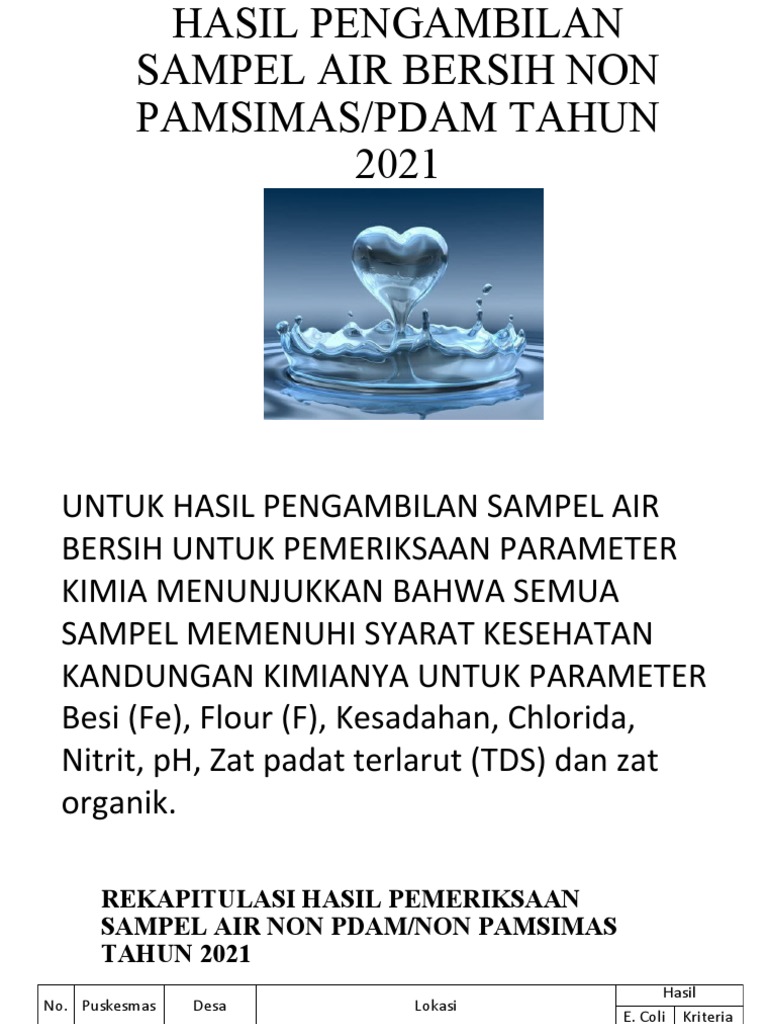 HASIL PENGAMBILAN SAMPEL AIR BERSIH NON PAMSIMAS/PDAM TAHUN 2021

UNTUK HASIL PENGAMBILAN SAMPEL AIR BERSIH UNTUK PEMERIKSAAN PARAMETER KIMIA MENUNJUKKAN BAHWA SEMUA SAMPEL MEMENUHI SYARAT KESEHATAN KANDUNGAN KIMIANYA UNTUK PARAMETER Besi (Fe), Flour (F), Kesadahan, Chlorida, Nitrit, pH, Zat padat terlarut (TDS) dan zat organik.

REKAPITULASI HASIL PEMERIKSAAN SAMPEL AIR NON PDAM/NON PAMSIMAS TAHUN 2021

| No. | Puskesmas | Desa | Lokasi | Hasil | |
|---|---|---|---|---|---|
| | | | | E. Coli | Kriteria |